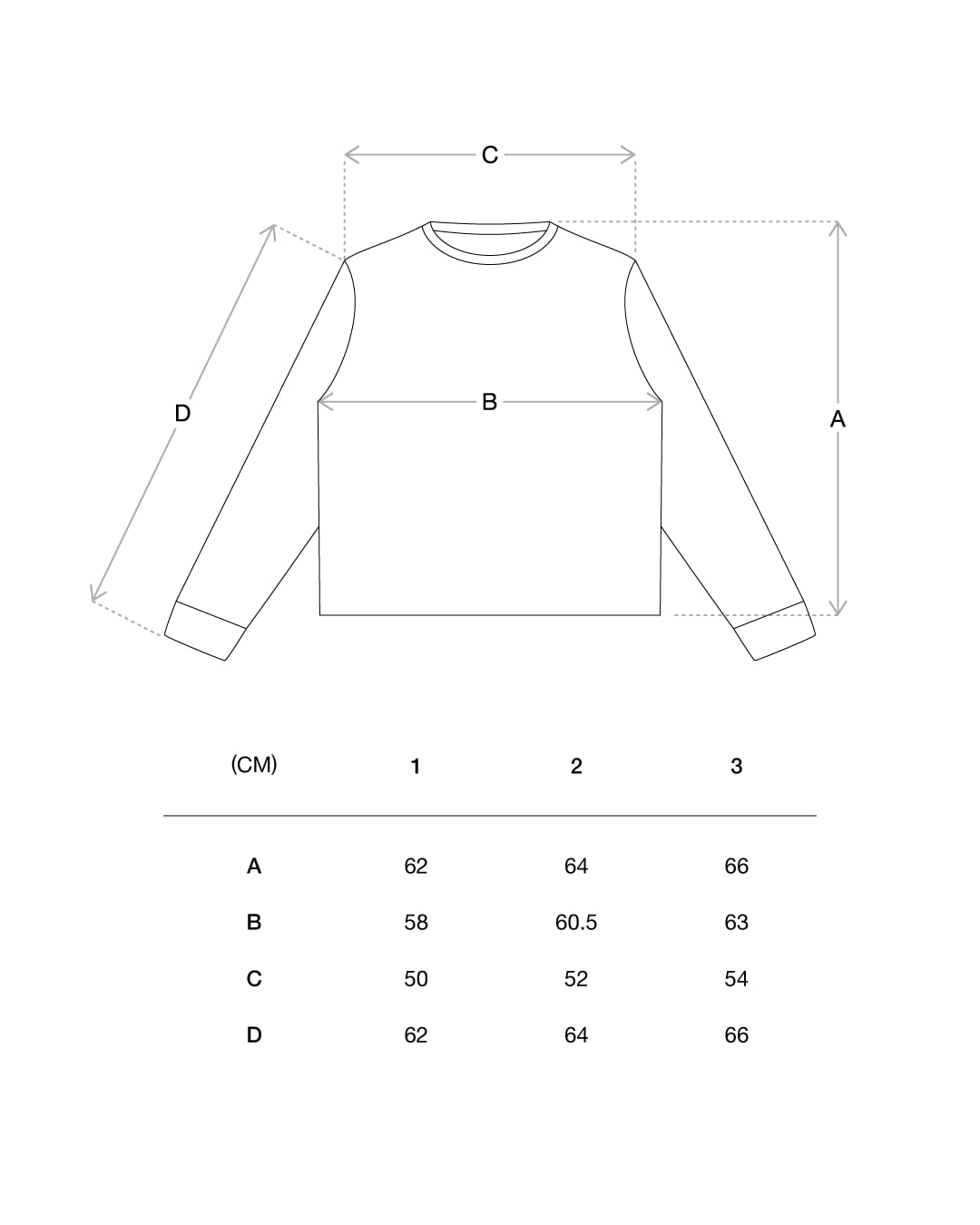 C

D

B

A

| (CM) | 1 | 2 | 3 |
|---|---|---|---|
| A | 62 | 64 | 66 |
| B | 58 | 60.5 | 63 |
| C | 50 | 52 | 54 |
| D | 62 | 64 | 66 |